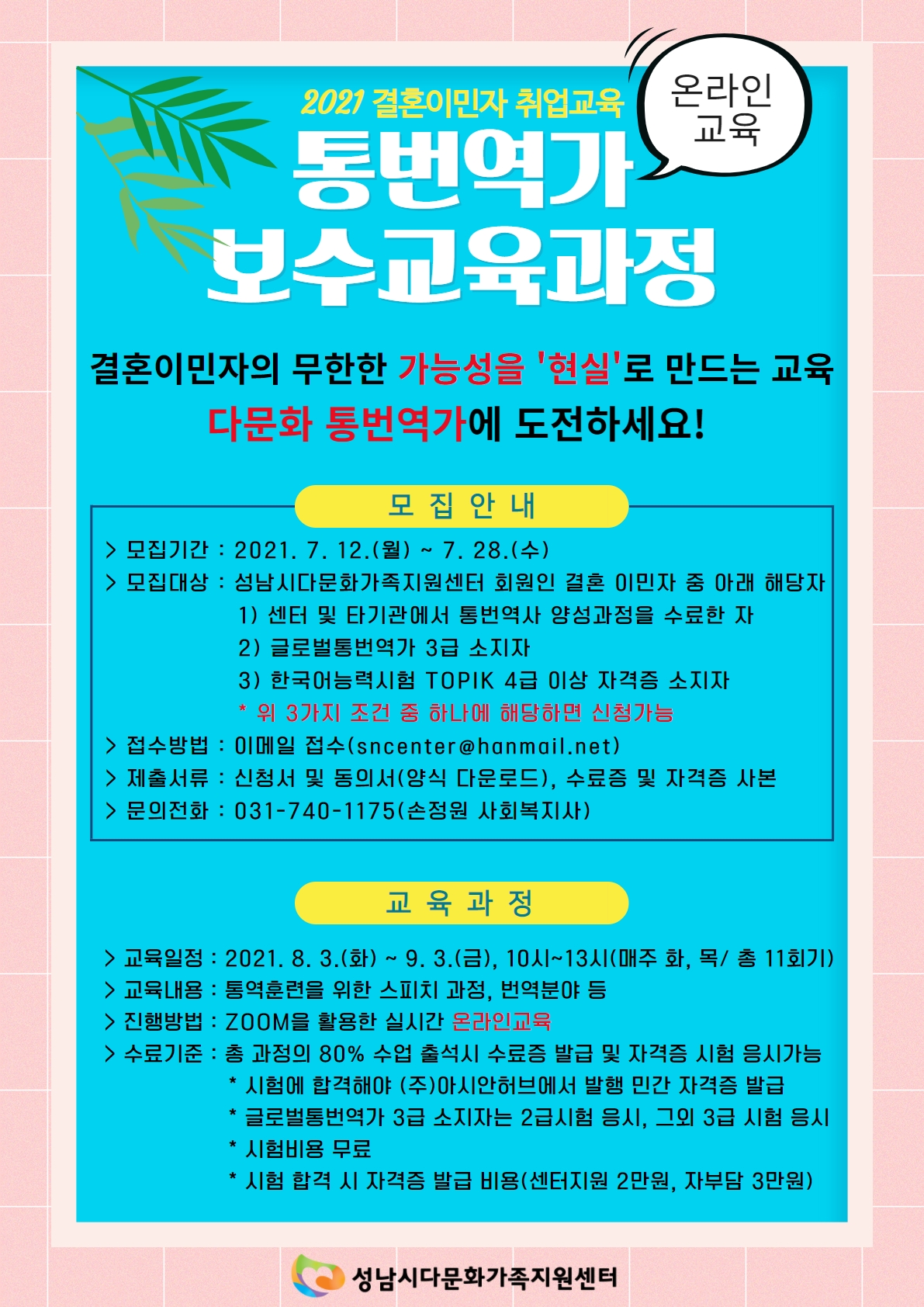 2021 결혼이민자 취업교육

온라인 교육

통번역가 보수교육과정

결혼이민자의 무한한 가능성을 '현실'로 만드는 교육
다문화 통번역가에 도전하세요!

모 집 안 내

> 모집기간 : 2021. 7. 12.(월) ~ 7. 28.(수)
> 모집대상 : 성남시다문화가족지원센터 회원인 결혼 이민자 중 아래 해당자
1) 센터 및 타기관에서 통번역사 양성과정을 수료한 자
2) 글로벌통번역가 3급 소지자
3) 한국어능력시험 TOPIK 4급 이상 자격증 소지자
* 위 3가지 조건 중 하나에 해당하면 신청가능
> 접수방법 : 이메일 접수(sncenter@hanmail.net)
> 제출서류 : 신청서 및 동의서(양식 다운로드), 수료증 및 자격증 사본
> 문의전화 : 031-740-1175(손정원 사회복지사)

교 육 과 정

> 교육일정 : 2021. 8. 3.(화) ~ 9. 3.(금), 10시~13시(매주 화, 목/ 총 11회기)
> 교육내용 : 통역훈련을 위한 스피치 과정, 번역분야 등
> 진행방법 : ZOOM을 활용한 실시간 온라인교육
> 수료기준 : 총 과정의 80% 수업 출석시 수료증 발급 및 자격증 시험 응시가능
* 시험에 합격해야 (주)아시안허브에서 발행 민간 자격증 발급
* 글로벌통번역가 3급 소지자는 2급시험 응시, 그외 3급 시험 응시
* 시험비용 무료
* 시험 합격 시 자격증 발급 비용(센터지원 2만원, 자부담 3만원)

성남시다문화가족지원센터